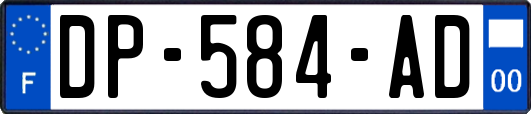 F
DP-584-AD
00